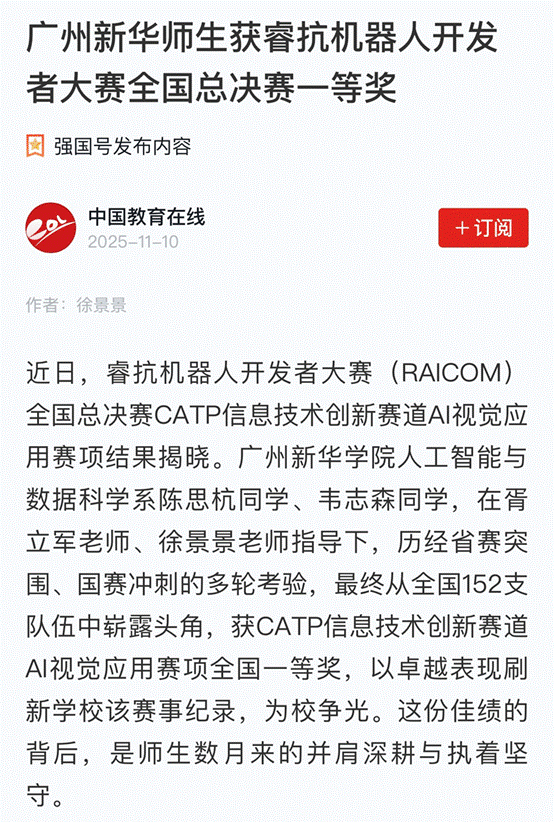 广州新华师生获睿抗机器人开发者大赛全国总决赛一等奖

强国号发布内容

中国教育在线
2025-11-10

+订阅

作者：徐景景

近日，睿抗机器人开发者大赛（RAICOM）全国总决赛CATP信息技术创新赛道AI视觉应用赛项结果揭晓。广州新华学院人工智能与数据科学系陈思杭同学、韦志森同学，在胥立军老师、徐景景老师指导下，历经省赛突围、国赛冲刺的多轮考验，最终从全国152支队伍中崭露头角，获CATP信息技术创新赛道AI视觉应用赛项全国一等奖，以卓越表现刷新学校该赛事纪录，为校争光。这份佳绩的背后，是师生数月来的并肩深耕与执着坚守。